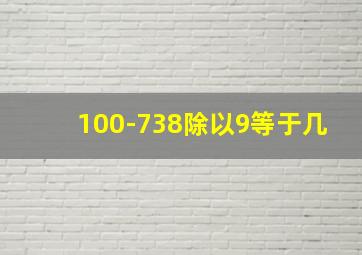 100-738除以9等于几